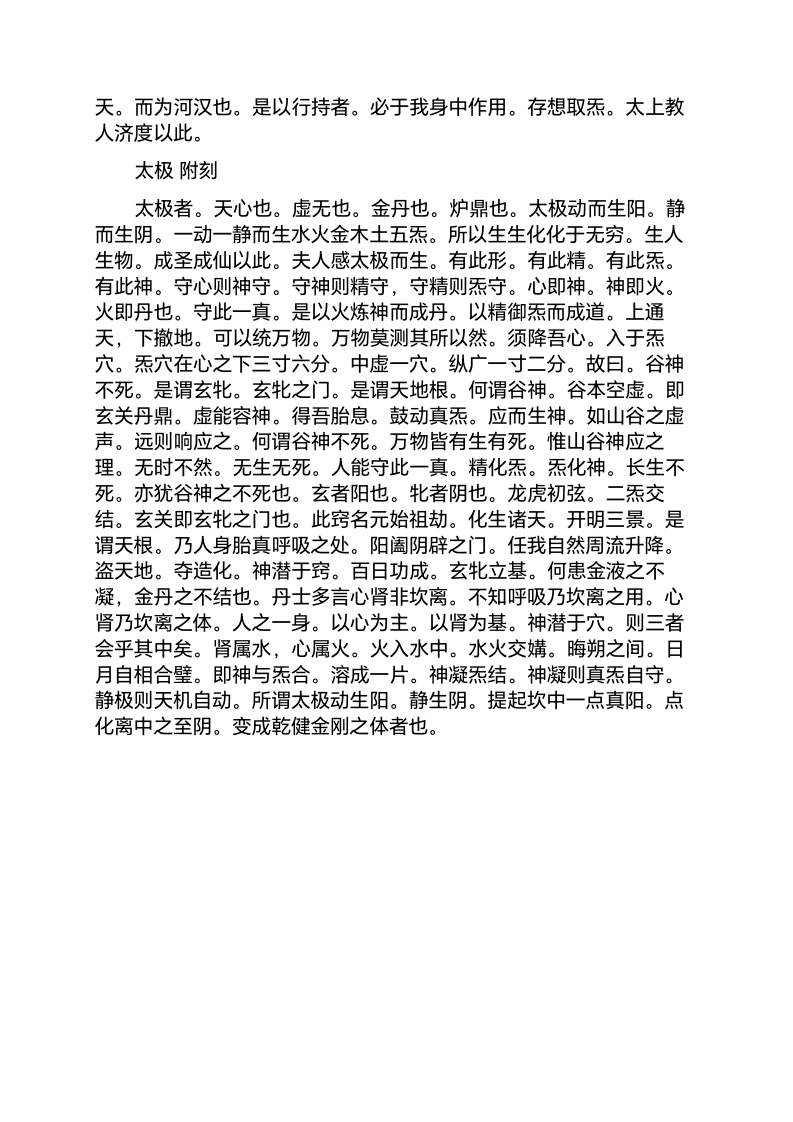 天。而为河汉也。是以行持者。必于我身中作用。存想取炁。太上教人济度以此。

太极 附刻

太极者。天心也。虚无也。金丹也。炉鼎也。太极动而生阳。静而生阴。一动一静而生水火金木土五炁。所以生生化化于无穷。生人生物。成圣成仙以此。夫人感太极而生。有此形。有此精。有此炁。有此神。守心则神守。守神则精守，守精则炁守。心即神。神即火。火即丹也。守此一真。是以火炼神而成丹。以精御炁而成道。上通天，下撤地。可以统万物。万物莫测其所以然。须降吾心。入于炁穴。炁穴在心之下三寸六分。中虚一穴。纵广一寸二分。故曰。谷神不死。是谓玄牝。玄牝之门。是谓天地根。何谓谷神。谷本空虚。即玄关丹鼎。虚能容神。得吾胎息。鼓动真炁。应而生神。如山谷之虚声。远则响应之。何谓谷神不死。万物皆有生有死。惟山谷神应之理。无时不然。无生无死。人能守此一真。精化炁。炁化神。长生不死。亦犹谷神之不死也。玄者阳也。牝者阴也。龙虎初弦。二炁交结。玄关即玄牝之门也。此窍名元始祖劫。化生诸天。开明三景。是谓天根。乃人身胎真呼吸之处。阳阖阴辟之门。任我自然周流升降。盗天地。夺造化。神潜于窍。百日功成。玄牝立基。何患金液之不凝，金丹之不结也。丹士多言心肾非坎离。不知呼吸乃坎离之用。心肾乃坎离之体。人之一身。以心为主。以肾为基。神潜于穴。则三者会乎其中矣。肾属水，心属火。火入水中。水火交媾。晦朔之间。日月自相合璧。即神与炁合。溶成一片。神凝炁结。神凝则真炁自守。静极则天机自动。所谓太极动生阳。静生阴。提起坎中一点真阳。点化离中之至阴。变成乾健金刚之体者也。